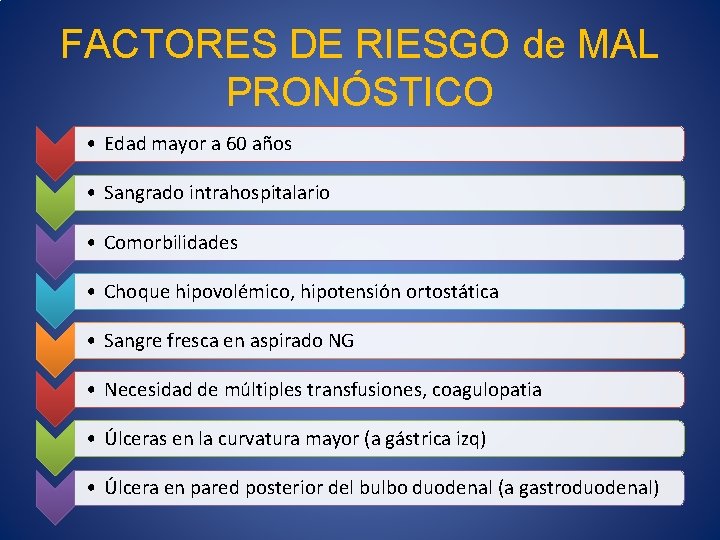 FACTORES DE RIESGO de MAL PRONÓSTICO

• Edad mayor a 60 años

• Sangrado intrahospitalario

• Comorbilidades

• Choque hipovolémico, hipotensión ortostática

• Sangre fresca en aspirado NG

• Necesidad de múltiples transfusiones, coagulopatia

• Úlceras en la curvatura mayor (a gástrica izq)

• Úlcera en pared posterior del bulbo duodenal (a gastroduodenal)